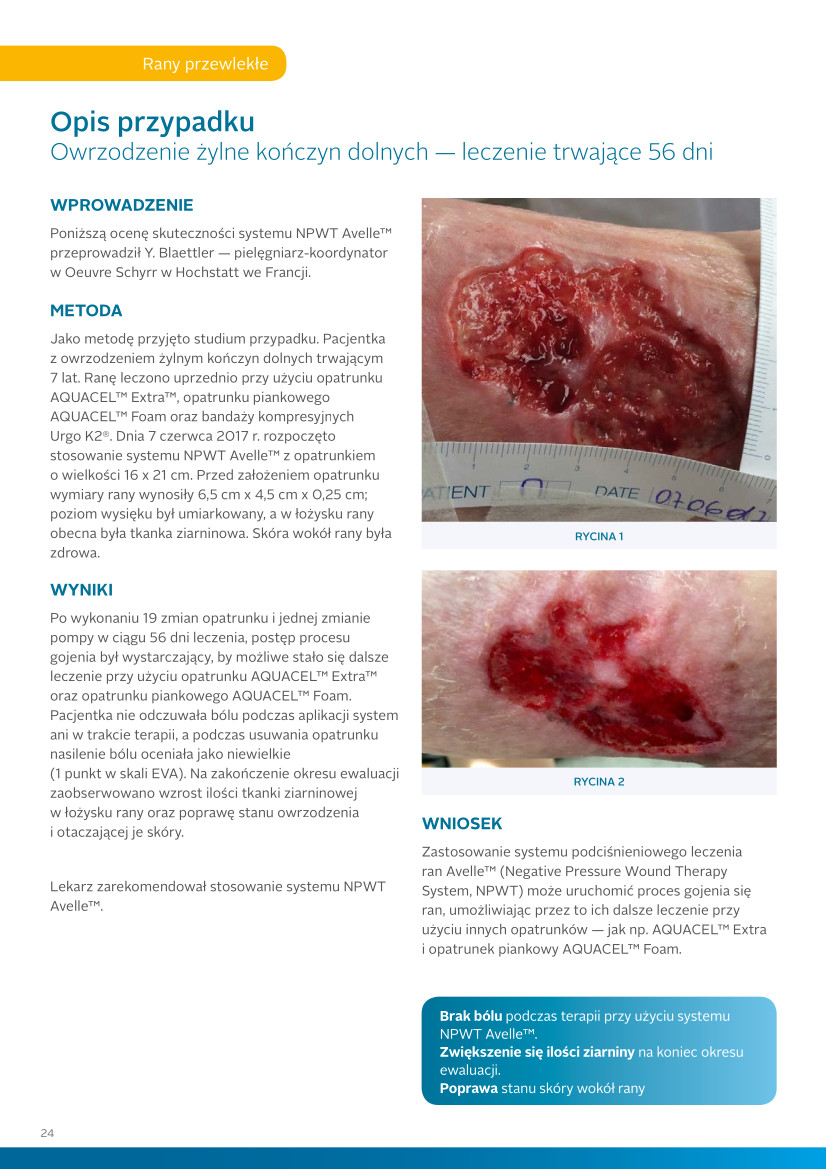 Rany przewlekłe

Opis przypadku
Owrzodzenie żylne kończyn dolnych — leczenie trwające 56 dni

WPROWADZENIE

Poniższą ocenę skuteczności systemu NPWT Avelle™ przeprowadził Y. Blaettler — pielęgniarz-koordynator w Oeuvre Schyrr w Hochstatt we Francji.

METODA

Jako metodę przyjęto studium przypadku. Pacjentka z owrzodzeniem żylnym kończyn dolnych trwającym 7 lat. Ranę leczono uprzednio przy użyciu opatrunku AQUACEL™ Extra™, opatrunku piankowego AQUACEL™ Foam oraz bandaży kompresyjnych Urgo K2®. Dnia 7 czerwca 2017 r. rozpoczęto stosowanie systemu NPWT Avelle™ z opatrunkiem o wielkości 16 x 21 cm. Przed założeniem opatrunku wymiary rany wynosiły 6,5 cm x 4,5 cm x 0,25 cm; poziom wysięku był umiarkowany, a w łożysku rany obecna była tkanka ziarninowa. Skóra wokół rany była zdrowa.

WYNIKI

Po wykonaniu 19 zmian opatrunku i jednej zmianie pompy w ciągu 56 dni leczenia, postęp procesu gojenia był wystarczający, by możliwe stało się dalsze leczenie przy użyciu opatrunku AQUACEL™ Extra™ oraz opatrunku piankowego AQUACEL™ Foam. Pacjentka nie odczuwała bólu podczas aplikacji system ani w trakcie terapii, a podczas usuwania opatrunku nasilenie bólu oceniała jako niewielkie (1 punkt w skali EVA). Na zakończenie okresu ewaluacji zaobserwowano wzrost ilości tkanki ziarninowej w łożysku rany oraz poprawę stanu owrzodzenia i otaczającej je skóry.

Lekarz zarekomendował stosowanie systemu NPWT Avelle™.

ATIENT DATE 07.06.17

RYCINA 1

RYCINA 2

WNIOSEK

Zastosowanie systemu podciśnieniowego leczenia ran Avelle™ (Negative Pressure Wound Therapy System, NPWT) może uruchomić proces gojenia się ran, umożliwiając przez to ich dalsze leczenie przy użyciu innych opatrunków — jak np. AQUACEL™ Extra i opatrunek piankowy AQUACEL™ Foam.

Brak bólu podczas terapii przy użyciu systemu NPWT Avelle™.
Zwiększenie się ilości ziarniny na koniec okresu ewaluacji.
Poprawa stanu skóry wokół rany

24